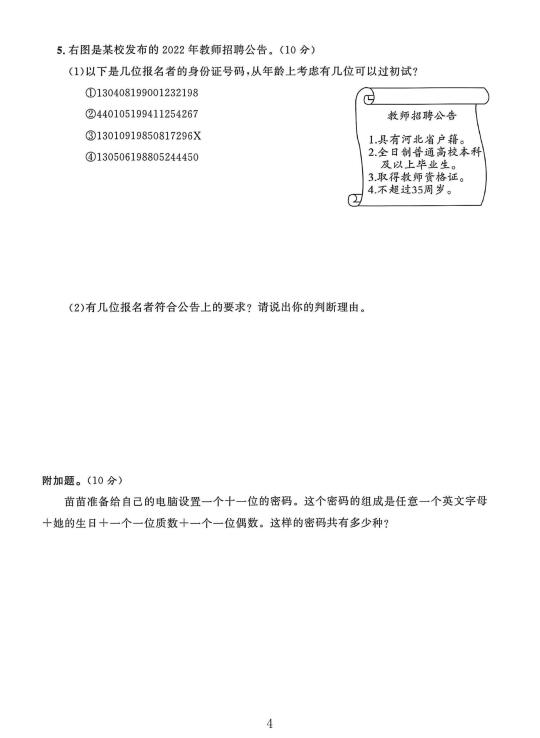 5. 右图是某校发布的 2022 年教师招聘公告。（10 分）

(1)以下是几位报名者的身份证号码，从年龄上考虑有几位可以过初试？

①130408199001232198

②440105199411254267

③13010919850817296X

④130506198805244450

教师招聘公告

1.具有河北省户籍。
2.全日制普通高校本科及以上毕业生。
3.取得教师资格证。
4.不超过35周岁。

(2)有几位报名者符合公告上的要求？请说出你的判断理由。

附加题。（10 分）

苗苗准备给自己的电脑设置一个十一位的密码。这个密码的组成是任意一个英文字母＋她的生日＋一个一位质数＋一个一位偶数。这样的密码共有多少种？

4